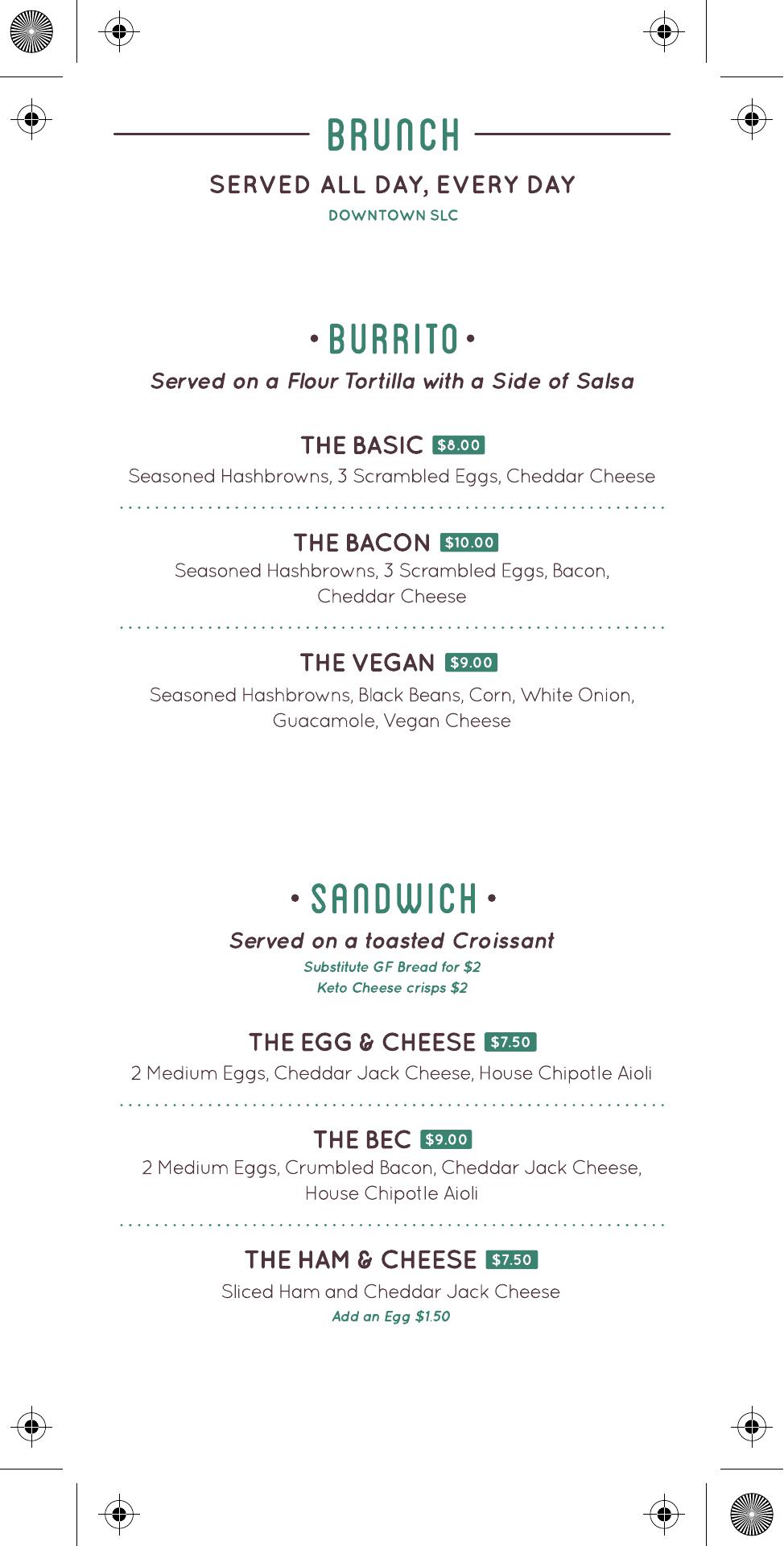 BRUNCH

SERVED ALL DAY, EVERY DAY

DOWNTOWN SLC

• BURRITO •

Served on a Flour Tortilla with a Side of Salsa

THE BASIC $8.00

Seasoned Hashbrowns, 3 Scrambled Eggs, Cheddar Cheese

THE BACON $10.00

Seasoned Hashbrowns, 3 Scrambled Eggs, Bacon, Cheddar Cheese

THE VEGAN $9.00

Seasoned Hashbrowns, Black Beans, Corn, White Onion, Guacamole, Vegan Cheese

• SANDWICH •

Served on a toasted Croissant

Substitute GF Bread for $2

Keto Cheese crisps $2

THE EGG & CHEESE $7.50

2 Medium Eggs, Cheddar Jack Cheese, House Chipotle Aioli

THE BEC $9.00

2 Medium Eggs, Crumbled Bacon, Cheddar Jack Cheese, House Chipotle Aioli

THE HAM & CHEESE $7.50

Sliced Ham and Cheddar Jack Cheese

Add an Egg $1.50